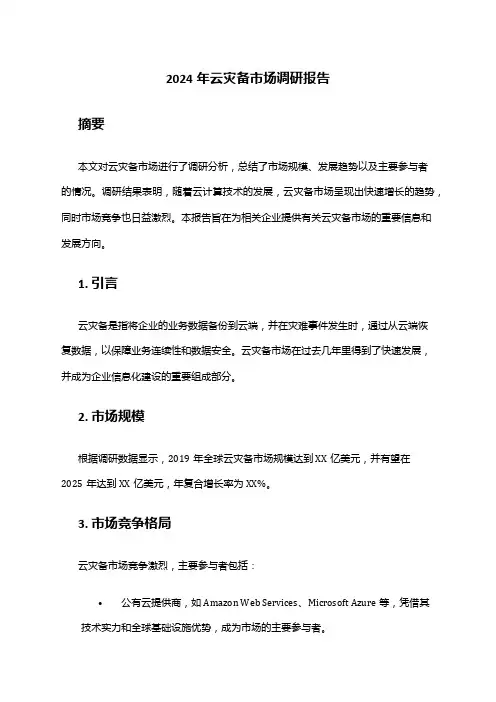 2024 年云灾备市场调研报告

摘要

本文对云灾备市场进行了调研分析，总结了市场规模、发展趋势以及主要参与者的情况。调研结果表明，随着云计算技术的发展，云灾备市场呈现出快速增长的趋势，同时市场竞争也日益激烈。本报告旨在为相关企业提供有关云灾备市场的重要信息和发展方向。

1. 引言

云灾备是指将企业的业务数据备份到云端，并在灾难事件发生时，通过从云端恢复数据，以保障业务连续性和数据安全。云灾备市场在过去几年里得到了快速发展，并成为企业信息化建设的重要组成部分。

2. 市场规模

根据调研数据显示，2019 年全球云灾备市场规模达到 XX 亿美元，并有望在 2025 年达到 XX 亿美元，年复合增长率为 XX%。

3. 市场竞争格局

云灾备市场竞争激烈，主要参与者包括：

• 公有云提供商，如 Amazon Web Services、Microsoft Azure 等，凭借其技术实力和全球基础设施优势，成为市场的主要参与者。